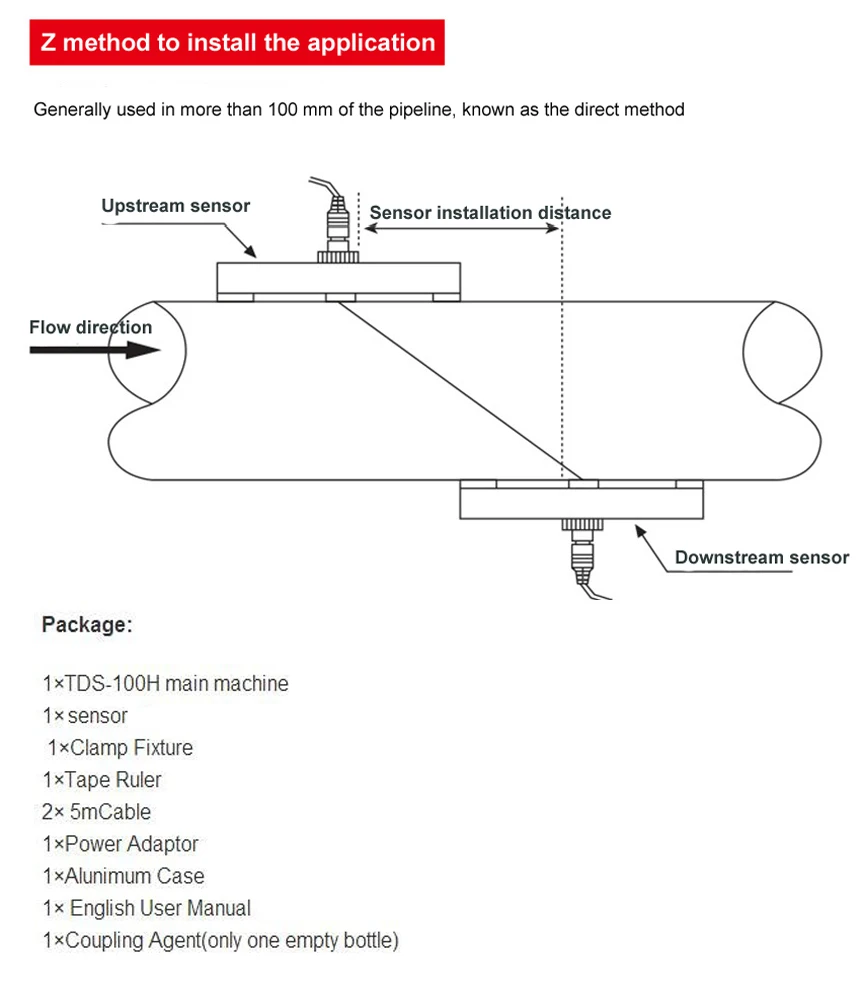 Z method to install the application

Generally used in more than 100 mm of the pipeline, known as the direct method

Upstream sensor

Sensor installation distance

Flow direction

Downstream sensor

Package:

1×TDS-100H main machine
1× sensor
1×Clamp Fixture
1×Tape Ruler
2× 5mCable
1×Power Adaptor
1×Alunimum Case
1× English User Manual
1×Coupling Agent(only one empty bottle)